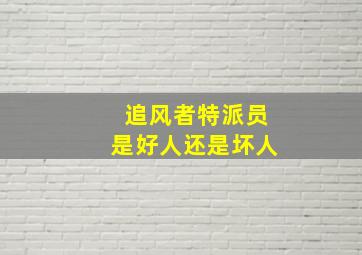 追风者特派员
是好人还是坏人